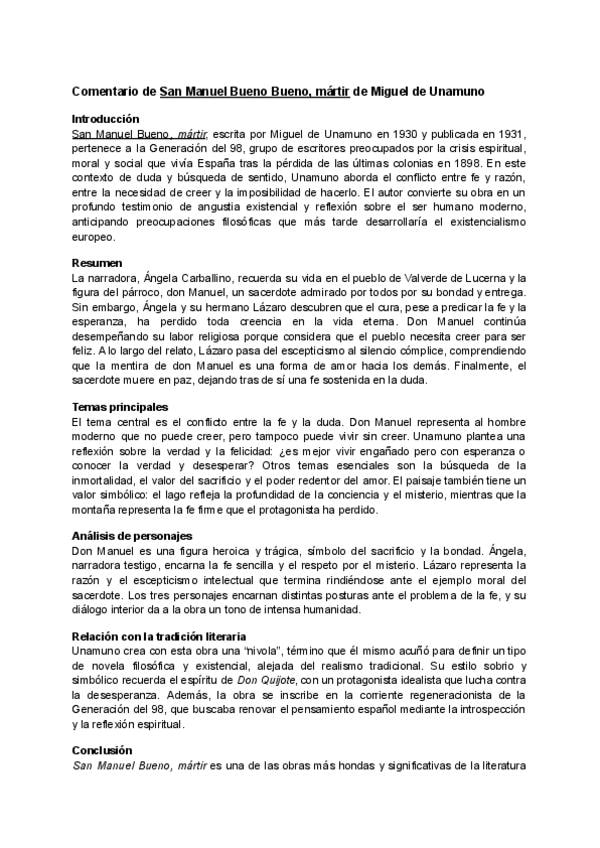 Comentario de San Manuel Bueno Bueno, mártir de Miguel de Unamuno

Introducción
San Manuel Bueno, mártir, escrita por Miguel de Unamuno en 1930 y publicada en 1931, pertenece a la Generación del 98, grupo de escritores preocupados por la crisis espiritual, moral y social que vivía España tras la pérdida de las últimas colonias en 1898. En este contexto de duda y búsqueda de sentido, Unamuno aborda el conflicto entre fe y razón, entre la necesidad de creer y la imposibilidad de hacerlo. El autor convierte su obra en un profundo testimonio de angustia existencial y reflexión sobre el ser humano moderno, anticipando preocupaciones filosóficas que más tarde desarrollaría el existencialismo europeo.

Resumen
La narradora, Ángela Carballino, recuerda su vida en el pueblo de Valverde de Lucerna y la figura del párroco, don Manuel, un sacerdote admirado por todos por su bondad y entrega. Sin embargo, Ángela y su hermano Lázaro descubren que el cura, pese a predicar la fe y la esperanza, ha perdido toda creencia en la vida eterna. Don Manuel continúa desempeñando su labor religiosa porque considera que el pueblo necesita creer para ser feliz. A lo largo del relato, Lázaro pasa del escepticismo al silencio cómplice, comprendiendo que la mentira de don Manuel es una forma de amor hacia los demás. Finalmente, el sacerdote muere en paz, dejando tras de sí una fe sostenida en la duda.

Temas principales
El tema central es el conflicto entre la fe y la duda. Don Manuel representa al hombre moderno que no puede creer, pero tampoco puede vivir sin creer. Unamuno plantea una reflexión sobre la verdad y la felicidad: ¿es mejor vivir engañado pero con esperanza o conocer la verdad y desesperar? Otros temas esenciales son la búsqueda de la inmortalidad, el valor del sacrificio y el poder redentor del amor. El paisaje también tiene un valor simbólico: el lago refleja la profundidad de la conciencia y el misterio, mientras que la montaña representa la fe firme que el protagonista ha perdido.

Análisis de personajes
Don Manuel es una figura heroica y trágica, símbolo del sacrificio y la bondad. Ángela, narradora testigo, encarna la fe sencilla y el respeto por el misterio. Lázaro representa la razón y el escepticismo intelectual que termina rindiéndose ante el ejemplo moral del sacerdote. Los tres personajes encarnan distintas posturas ante el problema de la fe, y su diálogo interior da a la obra un tono de intensa humanidad.

Relación con la tradición literaria
Unamuno crea con esta obra una "nivola", término que él mismo acuñó para definir un tipo de novela filosófica y existencial, alejada del realismo tradicional. Su estilo sobrio y simbólico recuerda el espíritu de Don Quijote, con un protagonista idealista que lucha contra la desesperanza. Además, la obra se inscribe en la corriente regeneracionista de la Generación del 98, que buscaba renovar el pensamiento español mediante la introspección y la reflexión espiritual.

Conclusión
San Manuel Bueno, mártir es una de las obras más hondas y significativas de la literatura